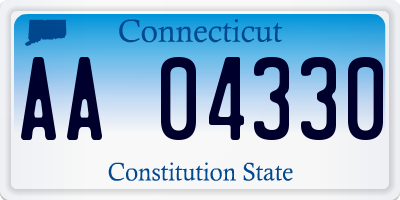 Connecticut

AA 04330

Constitution State